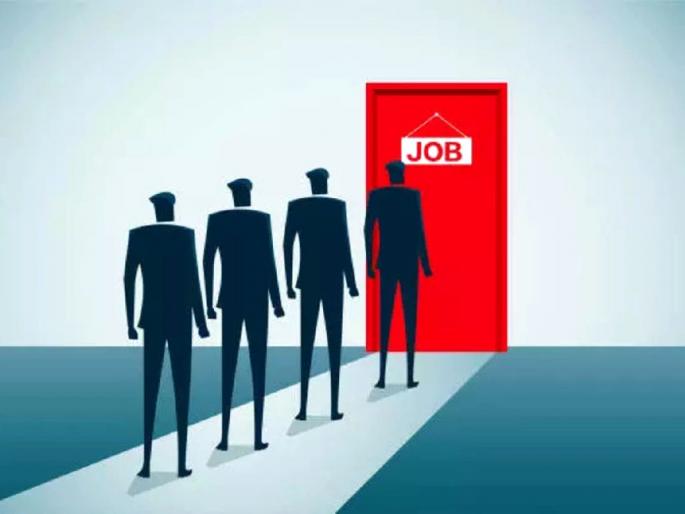 JOB